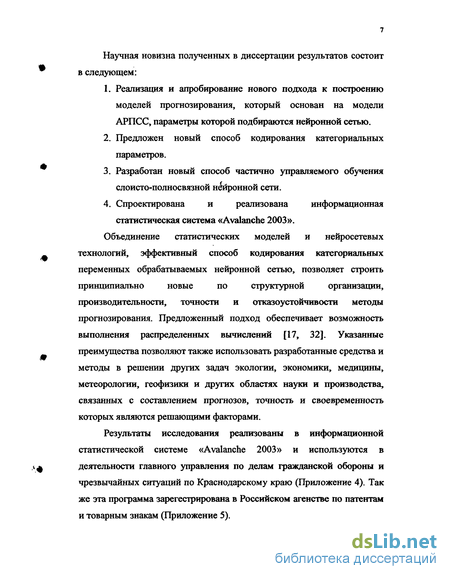 7

Научная новизна полученных в диссертации результатов состоит в следующем:

1. Реализация и апробирование нового подхода к построению моделей прогнозирования, который основан на модели АРПСС, параметры которой подбираются нейронной сетью.
2. Предложен новый способ кодирования категориальных параметров.
3. Разработан новый способ частично управляемого обучения слоисто-полносвязной нейронной сети.
4. Спроектирована и реализована информационная статистическая система «Avalanche 2003».

Объединение статистических моделей и нейросетевых технологий, эффективный способ кодирования категориальных переменных обрабатываемых нейронной сетью, позволяет строить принципиально новые по структурной организации, производительности, точности и отказоустойчивости методы прогнозирования. Предложенный подход обеспечивает возможность выполнения распределенных вычислений [17, 32]. Указанные преимущества позволяют также использовать разработанные средства и методы в решении других задач экологии, экономики, медицины, метеорологии, геофизики и других областях науки и производства, связанных с составлением прогнозов, точность и своевременность которых являются решающими факторами.

Результаты исследования реализованы в информационной статистической системе «Avalanche 2003» и используются в деятельности главного управления по делам гражданской обороны и чрезвычайных ситуаций по Краснодарскому краю (Приложение 4). Так же эта программа зарегестрирована в Российском агенстве по патентам и товарным знакам (Приложение 5).

dsLib.net
библиотека диссертаций